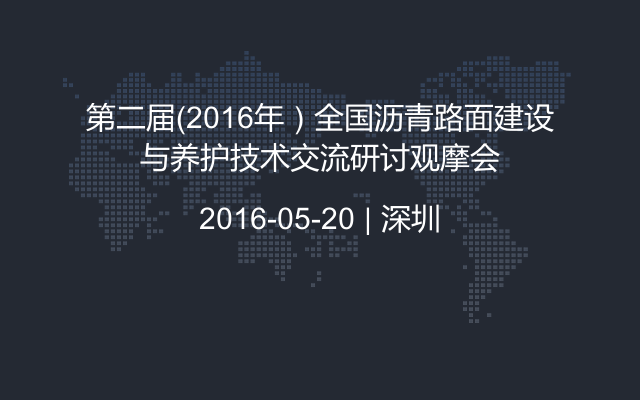 第二届(2016年）全国沥青路面建设与养护技术交流研讨观摩会

2016-05-20 | 深圳